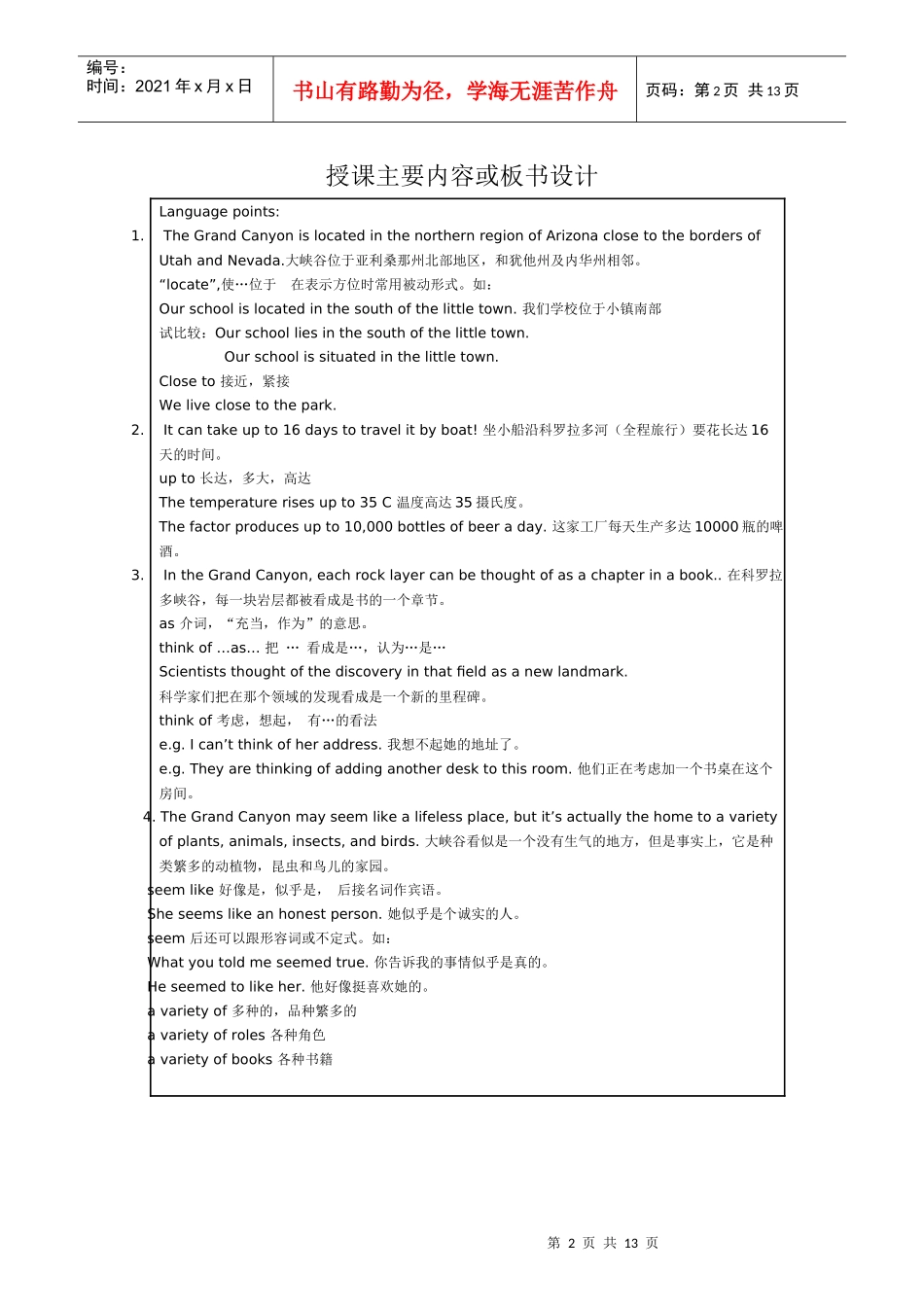 编号：
时间：2021 年 x 月 x 日

书山有路勤为径，学海无涯苦作舟

页码：第 2 页 共 13 页

授课主要内容或板书设计

Language points:

1. The Grand Canyon is located in the northern region of Arizona close to the borders of Utah and Nevada.大峡谷位于亚利桑那州北部地区，和犹他州及内华州相邻。

“locate”,使…位于 在表示方位时常用被动形式。如：

Our school is located in the south of the little town. 我们学校位于小镇南部

试比较：Our school lies in the south of the little town.

Our school is situated in the little town.

Close to 接近，紧接

We live close to the park.

2. It can take up to 16 days to travel it by boat! 坐小船沿科罗拉多河（全程旅行）要花长达 16 天的时间。

up to 长达，多大，高达

The temperature rises up to 35 C 温度高达 35 摄氏度。

The factor produces up to 10,000 bottles of beer a day. 这家工厂每天生产多达 10000 瓶的啤酒。

3. In the Grand Canyon, each rock layer can be thought of as a chapter in a book.. 在科罗拉多峡谷，每一块岩层都被看成是书的一个章节。

as 介词，“充当，作为”的意思。

think of …as… 把 … 看成是…，认为…是…

Scientists thought of the discovery in that field as a new landmark.

科学家们把在那个领域的发现看成是一个新的里程碑。

think of 考虑，想起， 有…的看法

e.g. I can’t think of her address. 我想不起她的地址了。

e.g. They are thinking of adding another desk to this room. 他们正在考虑加一个书桌在这个房间。

4. The Grand Canyon may seem like a lifeless place, but it’s actually the home to a variety of plants, animals, insects, and birds. 大峡谷看似是一个没有生气的地方，但是事实上，它是种类繁多的动植物，昆虫和鸟儿的家园。

seem like 好像是，似乎是， 后接名词作宾语。

She seems like an honest person. 她似乎是个诚实的人。

seem 后还可以跟形容词或不定式。如：

What you told me seemed true. 你告诉我的事情似乎是真的。

He seemed to like her. 他好像挺喜欢她的。

a variety of 多种的，品种繁多的

a variety of roles 各种角色

a variety of books 各种书籍

第 2 页 共 13 页